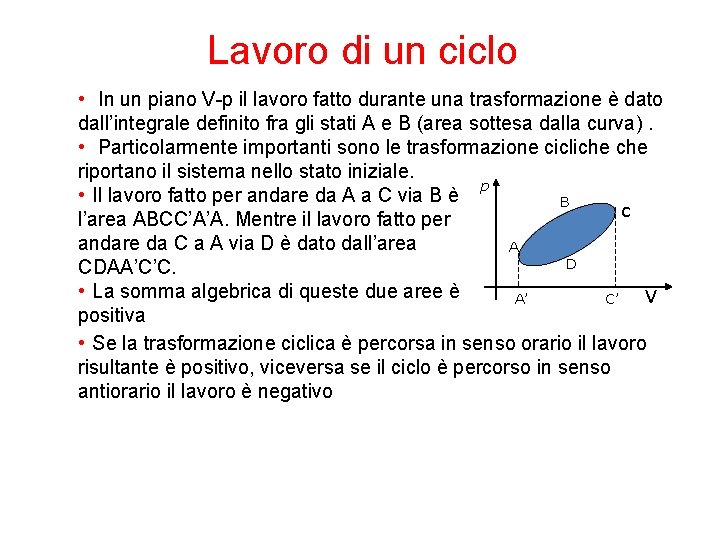 Lavoro di un ciclo

• In un piano V-p il lavoro fatto durante una trasformazione è dato dall'integrale definito fra gli stati A e B (area sottesa dalla curva) .

• Particolarmente importanti sono le trasformazione cicliche che riportano il sistema nello stato iniziale.

• Il lavoro fatto per andare da A a C via B è l'area ABCC'A'A. Mentre il lavoro fatto per andare da C a A via D è dato dall'area CDAA'C'C.

• La somma algebrica di queste due aree è positiva

p
B
C
A
D
A'
C'
V

• Se la trasformazione ciclica è percorsa in senso orario il lavoro risultante è positivo, viceversa se il ciclo è percorso in senso antiorario il lavoro è negativo